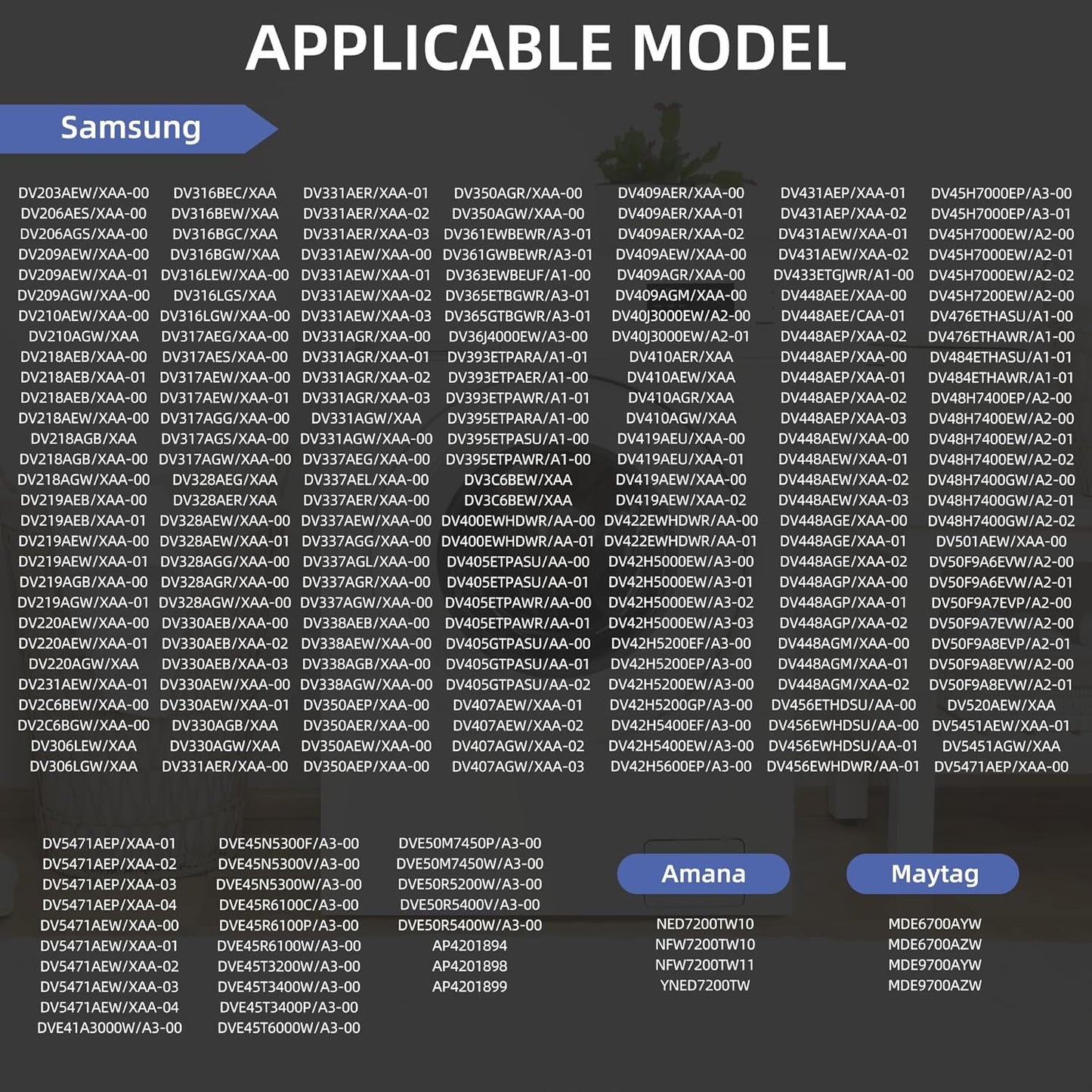 APPLICABLE MODEL

Samsung

DV203AEW/XAA-00
DV206AES/XAA-00
DV206AGS/XAA-00
DV209AEW/XAA-00
DV209AEW/XAA-01
DV209AGW/XAA-00
DV210AEW/XAA-00
DV210AGW/XAA
DV218AEB/XAA-00
DV218AEB/XAA-01
DV218AEB/XAA-00
DV218AEW/XAA-00
DV218AGB/XAA
DV218AGB/XAA-00
DV218AGW/XAA-00
DV219AEB/XAA-00
DV219AEB/XAA-01
DV219AEW/XAA-00
DV219AEW/XAA-01
DV219AGB/XAA-00
DV219AGW/XAA-01
DV220AEW/XAA-00
DV220AEW/XAA-01
DV220AGW/XAA
DV231AEW/XAA-01
DV2C6BEW/XAA-00
DV2C6BGW/XAA-00
DV306LEW/XAA
DV306LGW/XAA

DV316BEC/XAA
DV316BEW/XAA
DV316BGC/XAA
DV316BGW/XAA
DV316LEW/XAA-00
DV316LGS/XAA
DV316LGW/XAA-00
DV317AEG/XAA-00
DV317AES/XAA-00
DV317AEW/XAA-00
DV317AEW/XAA-01
DV317AGG/XAA-00
DV317AGS/XAA-00
DV317AGW/XAA-00
DV328AEG/XAA
DV328AER/XAA
DV328AEW/XAA-00
DV328AEW/XAA-01
DV328AGG/XAA-00
DV328AGR/XAA-00
DV328AGW/XAA-00
DV330AEB/XAA-00
DV330AEB/XAA-02
DV330AEB/XAA-03
DV330AEW/XAA-00
DV330AEW/XAA-01
DV330AGB/XAA
DV330AGW/XAA
DV331AER/XAA-00

DV331AER/XAA-01
DV331AER/XAA-02
DV331AER/XAA-03
DV331AEW/XAA-00
DV331AEW/XAA-01
DV331AEW/XAA-02
DV331AEW/XAA-03
DV331AGR/XAA-00
DV331AGR/XAA-01
DV331AGR/XAA-02
DV331AGR/XAA-03
DV331AGW/XAA
DV331AGW/XAA-00
DV337AEG/XAA-00
DV337AEL/XAA-00
DV337AER/XAA-00
DV337AEW/XAA-00
DV337AGG/XAA-00
DV337AGL/XAA-00
DV337AGR/XAA-00
DV337AGW/XAA-00
DV338AEB/XAA-00
DV338AEW/XAA-00
DV338AGB/XAA-00
DV338AGW/XAA-00
DV350AEP/XAA-00
DV350AER/XAA-00
DV350AEW/XAA-00
DV350AEP/XAA-00

DV350AGR/XAA-00
DV350AGW/XAA-00
DV361EWBEWR/A3-01
DV361GWBEWR/A3-01
DV363EWBEUF/A1-00
DV365ETBGWR/A3-01
DV365GTBGWR/A3-01
DV36J4000EW/A3-00
DV393ETPARA/A1-01
DV393ETPAER/A1-00
DV393ETPAWR/A1-01
DV395ETPARA/A1-00
DV395ETPASU/A1-00
DV395ETPAWR/A1-00
DV3C6BEW/XAA
DV3C6BEW/XAA
DV400EWHDWR/AA-00
DV400EWHDWR/AA-01
DV405ETPASU/AA-00
DV405ETPASU/AA-01
DV405ETPAWR/AA-00
DV405ETPAWR/AA-01
DV405GTPASU/AA-00
DV405GTPASU/AA-01
DV405GTPASU/AA-02
DV407AEW/XAA-01
DV407AEW/XAA-02
DV407AGW/XAA-02
DV407AGW/XAA-03

DV409AER/XAA-00
DV409AER/XAA-01
DV409AER/XAA-02
DV409AEW/XAA-00
DV409AGR/XAA-00
DV409AGM/XAA-00
DV40J3000EW/A2-00
DV40J3000EW/A2-01
DV410AER/XAA
DV410AEW/XAA
DV410AGR/XAA
DV410AGW/XAA
DV419AEU/XAA-00
DV419AEU/XAA-01
DV419AEW/XAA-00
DV419AEW/XAA-02
DV422EWHDWR/AA-00
DV422EWHDWR/AA-01
DV42H5000EW/A3-00
DV42H5000EW/A3-01
DV42H5000EW/A3-02
DV42H5000EW/A3-03
DV42H5200EF/A3-00
DV42H5200EP/A3-00
DV42H5200EW/A3-00
DV42H5200GP/A3-00
DV42H5400EF/A3-00
DV42H5400EW/A3-00
DV42H5600EP/A3-00

DV431AEP/XAA-01
DV431AEP/XAA-02
DV431AEW/XAA-01
DV431AEW/XAA-02
DV433ETGJWR/A1-00
DV448AEE/XAA-00
DV448AEE/CAA-01
DV448AEP/XAA-02
DV448AEP/XAA-00
DV448AEP/XAA-01
DV448AEP/XAA-02
DV448AEP/XAA-03
DV448AEW/XAA-00
DV448AEW/XAA-01
DV448AEW/XAA-02
DV448AEW/XAA-03
DV448AGE/XAA-00
DV448AGE/XAA-01
DV448AGE/XAA-02
DV448AGP/XAA-00
DV448AGP/XAA-01
DV448AGP/XAA-02
DV448AGM/XAA-00
DV448AGM/XAA-01
DV448AGM/XAA-02
DV456ETHDSU/AA-00
DV456EWHDSU/AA-00
DV456EWHDSU/AA-01
DV456EWHDWR/AA-01

DV45H7000EP/A3-00
DV45H7000EP/A3-01
DV45H7000EW/A2-00
DV45H7000EW/A2-01
DV45H7000EW/A2-02
DV45H7200EW/A2-00
DV476ETHASU/A1-00
DV476ETHAWR/A1-00
DV484ETHASU/A1-01
DV484ETHAWR/A1-01
DV48H7400EP/A2-00
DV48H7400EW/A2-00
DV48H7400EW/A2-01
DV48H7400EW/A2-02
DV48H7400GW/A2-00
DV48H7400GW/A2-01
DV48H7400GW/A2-02
DV501AEW/XAA-00
DV50F9A6EVW/A2-00
DV50F9A6EVW/A2-01
DV50F9A7EVP/A2-00
DV50F9A7EVW/A2-00
DV50F9A8EVP/A2-01
DV50F9A8EVW/A2-00
DV50F9A8EVW/A2-01
DV520AEW/XAA
DV5451AEW/XAA-01
DV5451AGW/XAA
DV5471AEP/XAA-00

DV5471AEP/XAA-01
DV5471AEP/XAA-02
DV5471AEP/XAA-03
DV5471AEP/XAA-04
DV5471AEW/XAA-00
DV5471AEW/XAA-01
DV5471AEW/XAA-02
DV5471AEW/XAA-03
DV5471AEW/XAA-04
DVE41A3000W/A3-00

DVE45N5300F/A3-00
DVE45N5300V/A3-00
DVE45N5300W/A3-00
DVE45R6100C/A3-00
DVE45R6100P/A3-00
DVE45R6100W/A3-00
DVE45T3200W/A3-00
DVE45T3400W/A3-00
DVE45T3400P/A3-00
DVE45T6000W/A3-00

DVE50M7450P/A3-00
DVE50M7450W/A3-00
DVE50R5200W/A3-00
DVE50R5400V/A3-00
DVE50R5400W/A3-00
AP4201894
AP4201898
AP4201899

Amana

NED7200TW10
NFW7200TW10
NFW7200TW11
YNED7200TW

Maytag

MDE6700AYW
MDE6700AZW
MDE9700AYW
MDE9700AZW